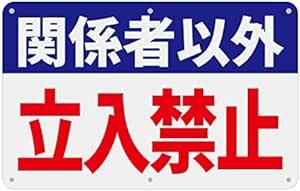 関係者以外

立入禁止